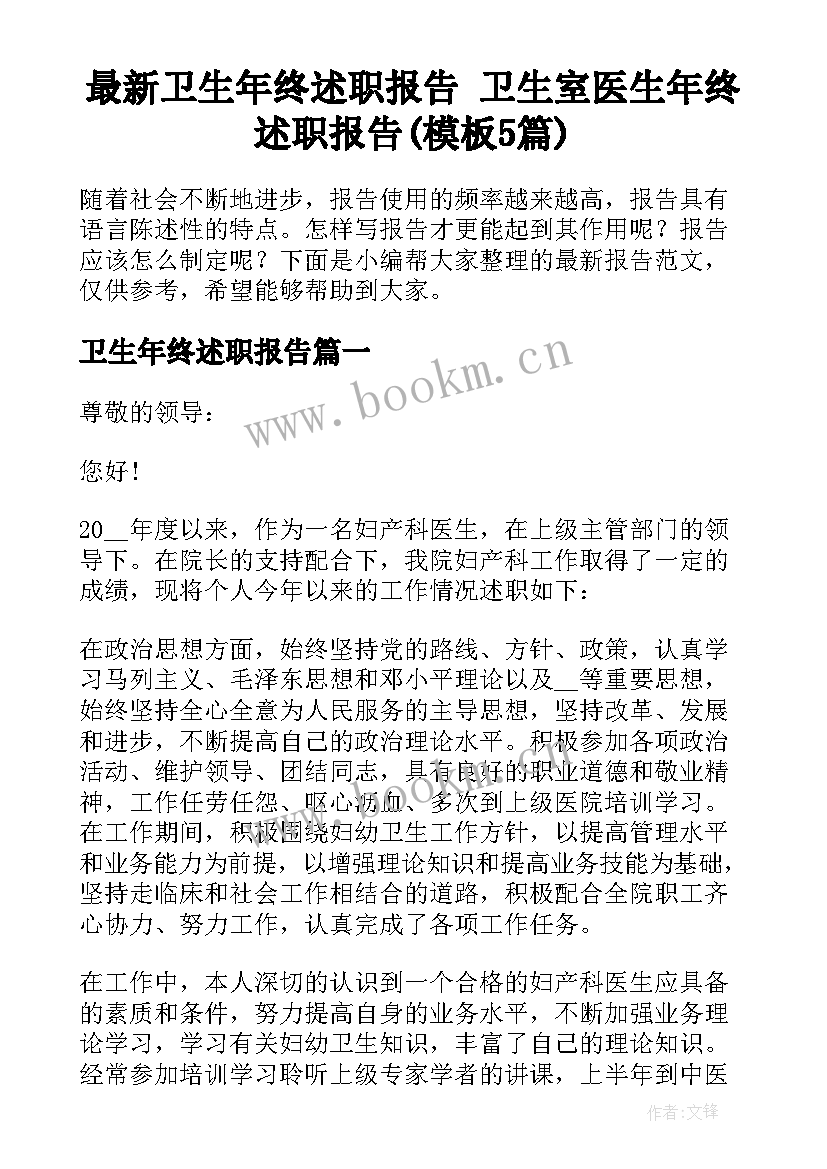 最新卫生年终述职报告 卫生室医生年终述职报告(模板5篇)

随着社会不断地进步，报告使用的频率越来越高，报告具有语言陈述性的特点。怎样写报告才更能起到其作用呢？报告应该怎么制定呢？下面是小编帮大家整理的最新报告范文，仅供参考，希望能够帮助到大家。

卫生年终述职报告篇一

www.bookm.cn

尊敬的领导：

您好！

20__年度以来，作为一名妇产科医生，在上级主管部门的领导下。在院长的支持配合下，我院妇产科工作取得了一定的成绩，现将个人今年以来的工作情况述职如下：

在政治思想方面，始终坚持党的路线、方针、政策，认真学习马列主义、毛泽东思想和邓小平理论以及__等重要思想，始终坚持全心全意为人民服务的主导思想，坚持改革、发展和进步，不断提高自己的政治理论水平。积极参加各项政治活动、维护领导、团结同志，具有良好的职业道德和敬业精神，工作任劳任怨、呕心沥血、多次到上级医院培训学习。在工作期间，积极围绕妇幼卫生工作方针，以提高管理水平和业务能力为前提，以增强理论知识和提高业务技能为基础，坚持走临床和社会工作相结合的道路，积极配合全院职工齐心协力、努力工作，认真完成了各项工作任务。

在工作中，本人深切的认识到一个合格的妇产科医生应具备的素质和条件，努力提高自身的业务水平，不断加强业务理论学习，学习有关妇幼卫生知识，丰富了自己的理论知识。经常参加培训学习聆听上级专家学者的讲课，上半年到中医

作者：文锋